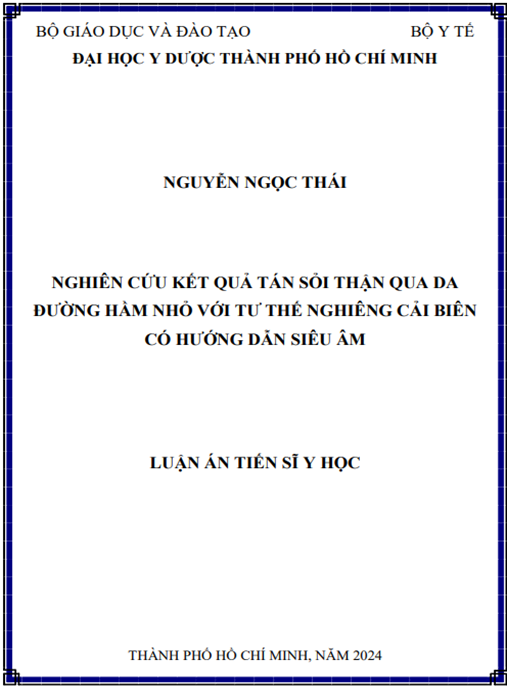 BỘ GIÁO DỤC VÀ ĐÀO TẠO BỘ Y TẾ
ĐẠI HỌC Y DƯỢC THÀNH PHỐ HỒ CHÍ MINH

NGUYỄN NGỌC THÁI

NGHIÊN CỨU KẾT QUẢ TÁN SỎI THẬN QUA DA ĐƯỜNG HẦM NHỎ VỚI TƯ THẾ NGHIÊNG CẢI BIÊN CÓ HƯỚNG DẪN SIÊU ÂM

LUẬN ÁN TIẾN SĨ Y HỌC

THÀNH PHỐ HỒ CHÍ MINH, NĂM 2024